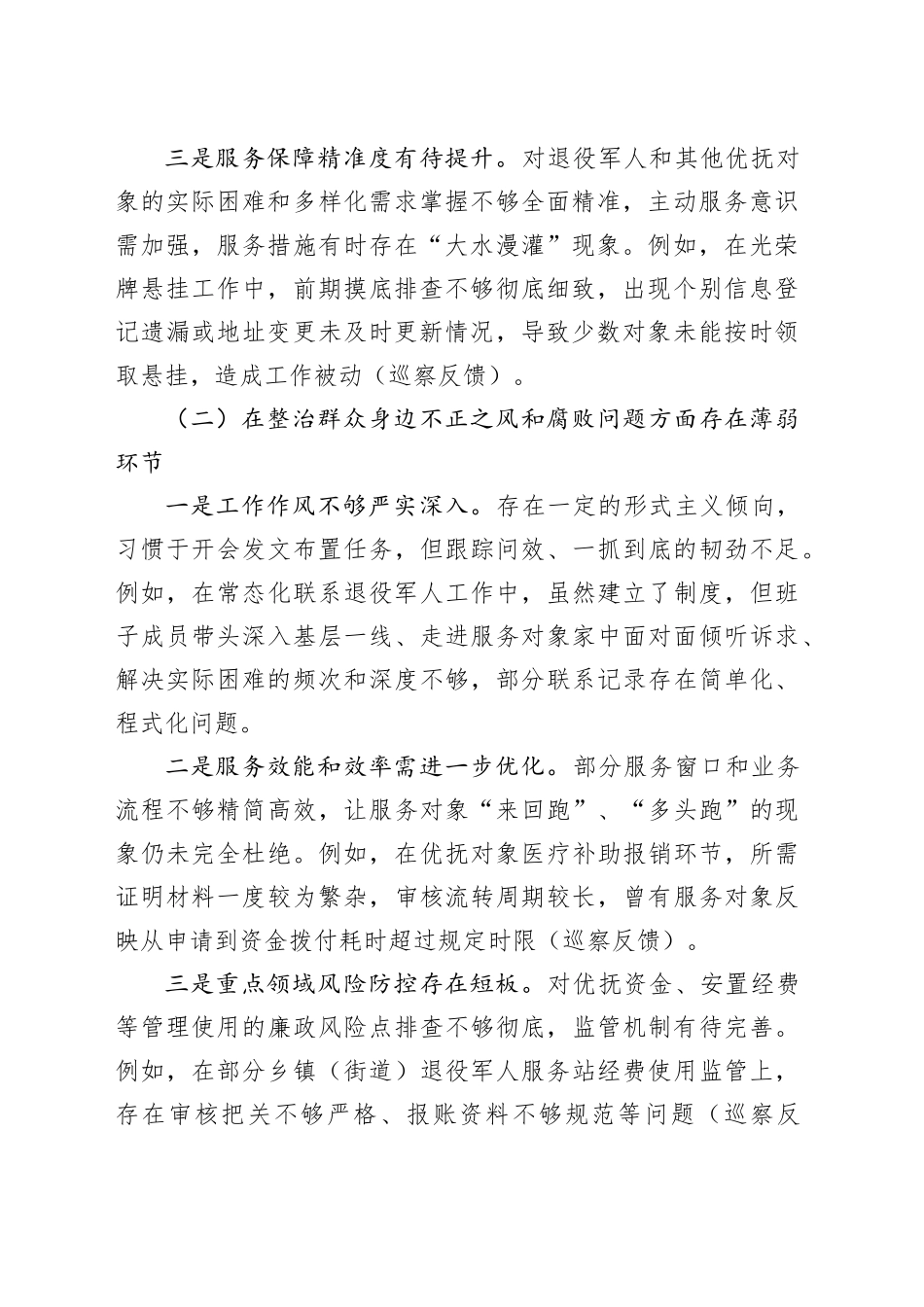 三是服务保障精准度有待提升。对退役军人和其他优抚对象的实际困难和多样化需求掌握不够全面精准，主动服务意识需加强，服务措施有时存在“大水漫灌”现象。例如，在光荣牌悬挂工作中，前期摸底排查不够彻底细致，出现个别信息登记遗漏或地址变更未及时更新情况，导致少数对象未能按时领取悬挂，造成工作被动（巡察反馈）。

（二）在整治群众身边不正之风和腐败问题方面存在薄弱环节

一是工作作风不够严实深入。存在一定的形式主义倾向，习惯于开会发文布置任务，但跟踪问效、一抓到底的韧劲不足。例如，在常态化联系退役军人工作中，虽然建立了制度，但班子成员带头深入基层一线、走进服务对象家中面对面倾听诉求、解决实际困难的频次和深度不够，部分联系记录存在简单化、程式化问题。

二是服务效能和效率需进一步优化。部分服务窗口和业务流程不够精简高效，让服务对象“来回跑”、“多头跑”的现象仍未完全杜绝。例如，在优抚对象医疗补助报销环节，所需证明材料一度较为繁杂，审核流转周期较长，曾有服务对象反映从申请到资金拨付耗时超过规定时限（巡察反馈）。

三是重点领域风险防控存在短板。对优抚资金、安置经费等管理使用的廉政风险点排查不够彻底，监管机制有待完善。例如，在部分乡镇（街道）退役军人服务站经费使用监管上，存在审核把关不够严格、报账资料不够规范等问题（巡察反